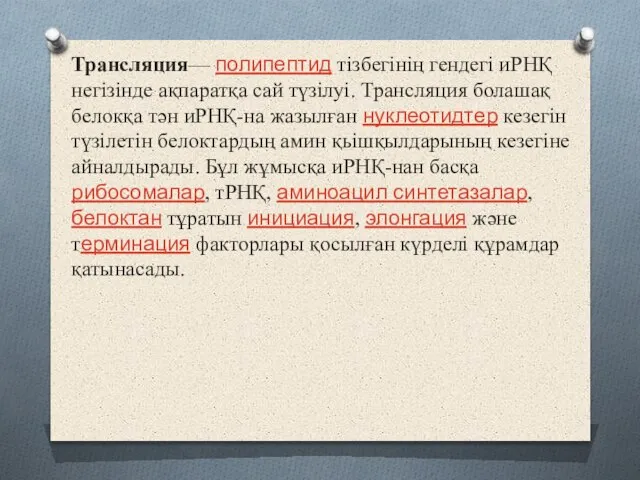 Трансляция— полипептид тізбегінің гендегі иРНҚ негізінде ақпаратқа сай түзілуі. Трансляция болашақ белокқа тән иРНҚ-на жазылған нуклеотидтер кезегін түзілетін белоктардың амин қышқылдарының кезегіне айналдырады. Бұл жұмысқа иРНҚ-нан басқа рибосомалар, тРНҚ, аминоацил синтетазалар, белоктан тұратын инициация, элонгация және терминация факторлары қосылған күрделі құрамдар қатынасады.